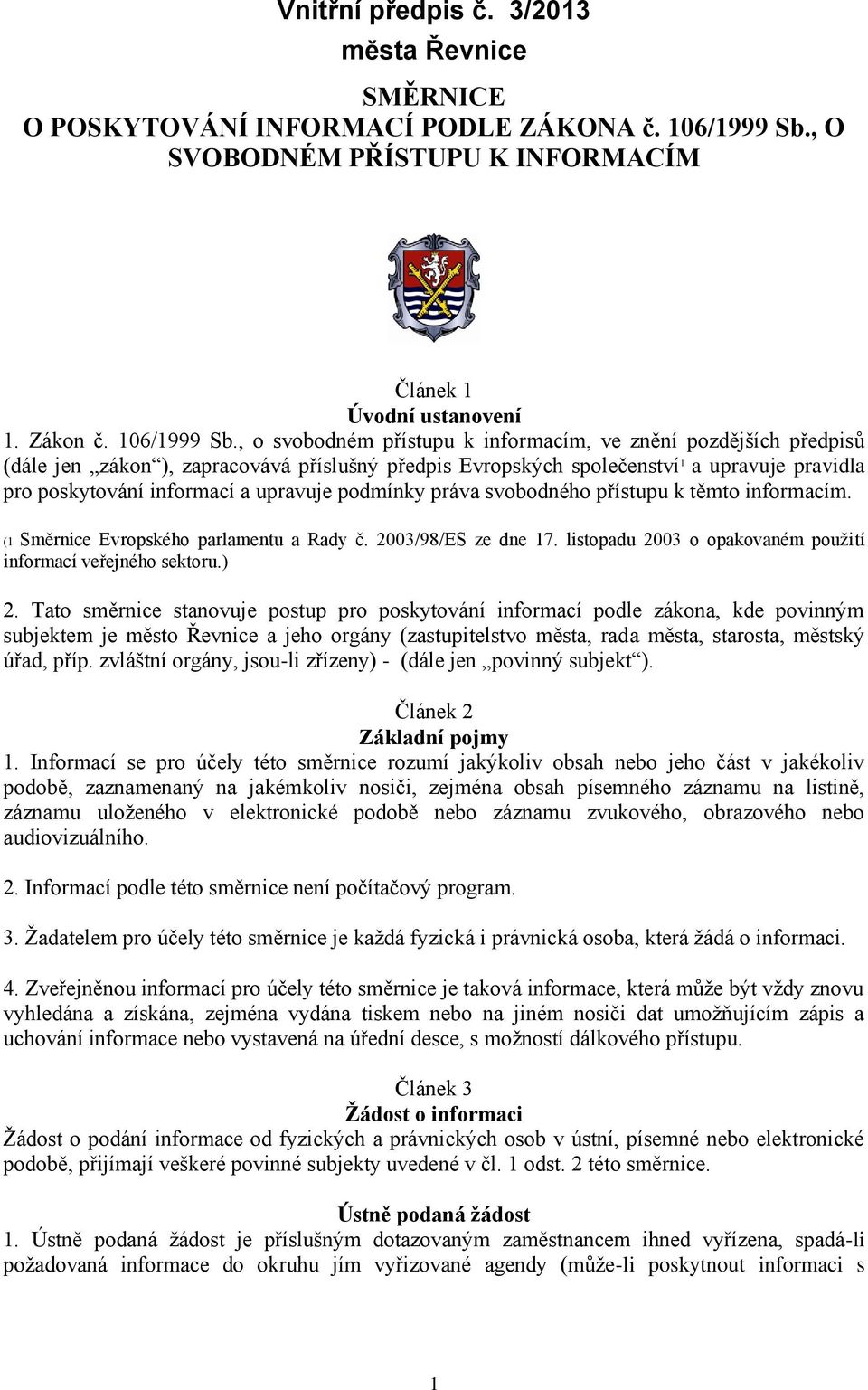 Vnitřní předpis č. 3/2013
města Řevnice

SMĚRNICE
O POSKYTOVÁNÍ INFORMACÍ PODLE ZÁKONA č. 106/1999 Sb., O SVOBODNÉM PŘÍSTUPU K INFORMACÍM

Článek 1
Úvodní ustanovení

1. Zákon č. 106/1999 Sb., o svobodném přístupu k informacím, ve znění pozdějších předpisů (dále jen „zákon“), zapracovává příslušný předpis Evropských společenství$^1$ a upravuje pravidla pro poskytování informací a upravuje podmínky práva svobodného přístupu k těmto informacím.

(1 Směrnice Evropského parlamentu a Rady č. 2003/98/ES ze dne 17. listopadu 2003 o opakovaném použití informací veřejného sektoru.)

2. Tato směrnice stanovuje postup pro poskytování informací podle zákona, kde povinným subjektem je město Řevnice a jeho orgány (zastupitelstvo města, rada města, starosta, městský úřad, příp. zvláštní orgány, jsou-li zřízeny) - (dále jen „povinný subjekt“).

Článek 2
Základní pojmy

1. Informací se pro účely této směrnice rozumí jakýkoliv obsah nebo jeho část v jakékoliv podobě, zaznamenaný na jakémkoliv nosiči, zejména obsah písemného záznamu na listině, záznamu uloženého v elektronické podobě nebo záznamu zvukového, obrazového nebo audiovizuálního.

2. Informací podle této směrnice není počítačový program.

3. Žadatelem pro účely této směrnice je každá fyzická i právnická osoba, která žádá o informaci.

4. Zveřejněnou informací pro účely této směrnice je taková informace, která může být vždy znovu vyhledána a získána, zejména vydána tiskem nebo na jiném nosiči dat umožňujícím zápis a uchování informace nebo vystavená na úřední desce, s možností dálkového přístupu.

Článek 3
Žádost o informaci

Žádost o podání informace od fyzických a právnických osob v ústní, písemné nebo elektronické podobě, přijímají veškeré povinné subjekty uvedené v čl. 1 odst. 2 této směrnice.

Ústně podaná žádost

1. Ústně podaná žádost je příslušným dotazovaným zaměstnancem ihned vyřízena, spadá-li požadovaná informace do okruhu jím vyřizované agendy (může-li poskytnout informaci s

1